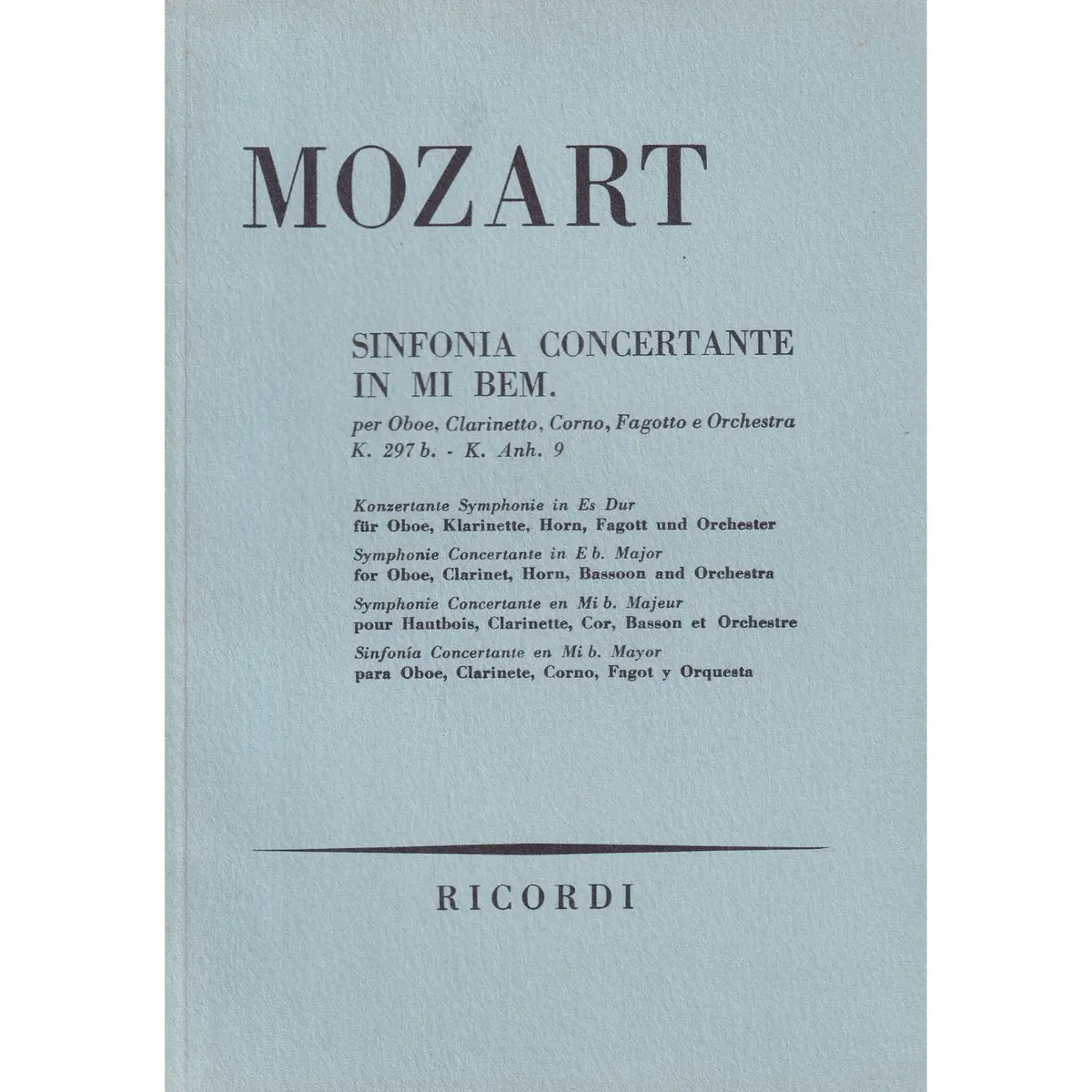 MOZART

SINFONIA CONCERTANTE
IN MI BEM.
per Oboe, Clarinetto, Corno, Fagotto e Orchestra
K. 297 b. - K. Anh. 9

Konzertante Symphonie in Es Dur
für Oboe, Klarinette, Horn, Fagott und Orchester
Symphonie Concertante in E b. Major
for Oboe, Clarinet, Horn, Bassoon and Orchestra
Symphonie Concertante en Mi b. Majeur
pour Hautbois, Clarinette, Cor, Basson et Orchestre
Sinfonía Concertante en Mi b. Mayor
para Oboe, Clarinete, Corno, Fagot y Orquesta

RICORDI